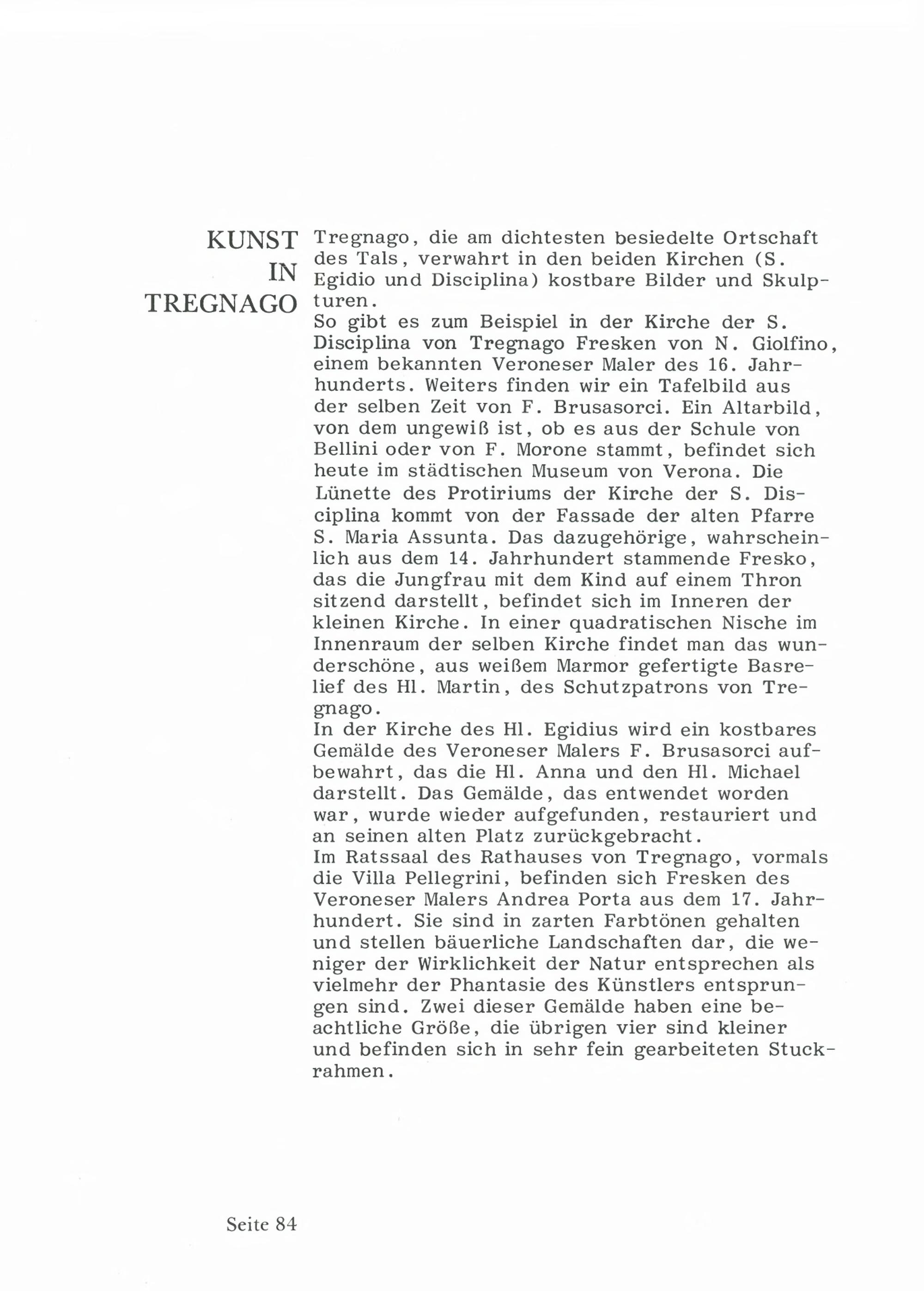 KUNST IN TREGNAGO

Tregnago, die am dichtesten besiedelte Ortschaft des Tals, verwahrt in den beiden Kirchen (S. Egidio und Disciplina) kostbare Bilder und Skulpturen.
So gibt es zum Beispiel in der Kirche der S. Disciplina von Tregnago Fresken von N. Giolfino, einem bekannten Veroneser Maler des 16. Jahrhunderts. Weiters finden wir ein Tafelbild aus der selben Zeit von F. Brusasorci. Ein Altarbild, von dem ungewiß ist, ob es aus der Schule von Bellini oder von F. Morone stammt, befindet sich heute im städtischen Museum von Verona. Die Lünette des Protiriums der Kirche der S. Disciplina kommt von der Fassade der alten Pfarre S. Maria Assunta. Das dazugehörige, wahrscheinlich aus dem 14. Jahrhundert stammende Fresko, das die Jungfrau mit dem Kind auf einem Thron sitzend darstellt, befindet sich im Inneren der kleinen Kirche. In einer quadratischen Nische im Innenraum der selben Kirche findet man das wunderschöne, aus weißem Marmor gefertigte Basrelief des Hl. Martin, des Schutzpatrons von Tregnago.
In der Kirche des Hl. Egidius wird ein kostbares Gemälde des Veroneser Malers F. Brusasorci aufbewahrt, das die Hl. Anna und den Hl. Michael darstellt. Das Gemälde, das entwendet worden war, wurde wieder aufgefunden, restauriert und an seinen alten Platz zurückgebracht.
Im Ratssaal des Rathauses von Tregnago, vormals die Villa Pellegrini, befinden sich Fresken des Veroneser Malers Andrea Porta aus dem 17. Jahrhundert. Sie sind in zarten Farbtönen gehalten und stellen bäuerliche Landschaften dar, die weniger der Wirklichkeit der Natur entsprechen als vielmehr der Phantasie des Künstlers entsprungen sind. Zwei dieser Gemälde haben eine beachtliche Größe, die übrigen vier sind kleiner und befinden sich in sehr fein gearbeiteten Stuckrahmen.

Seite 84